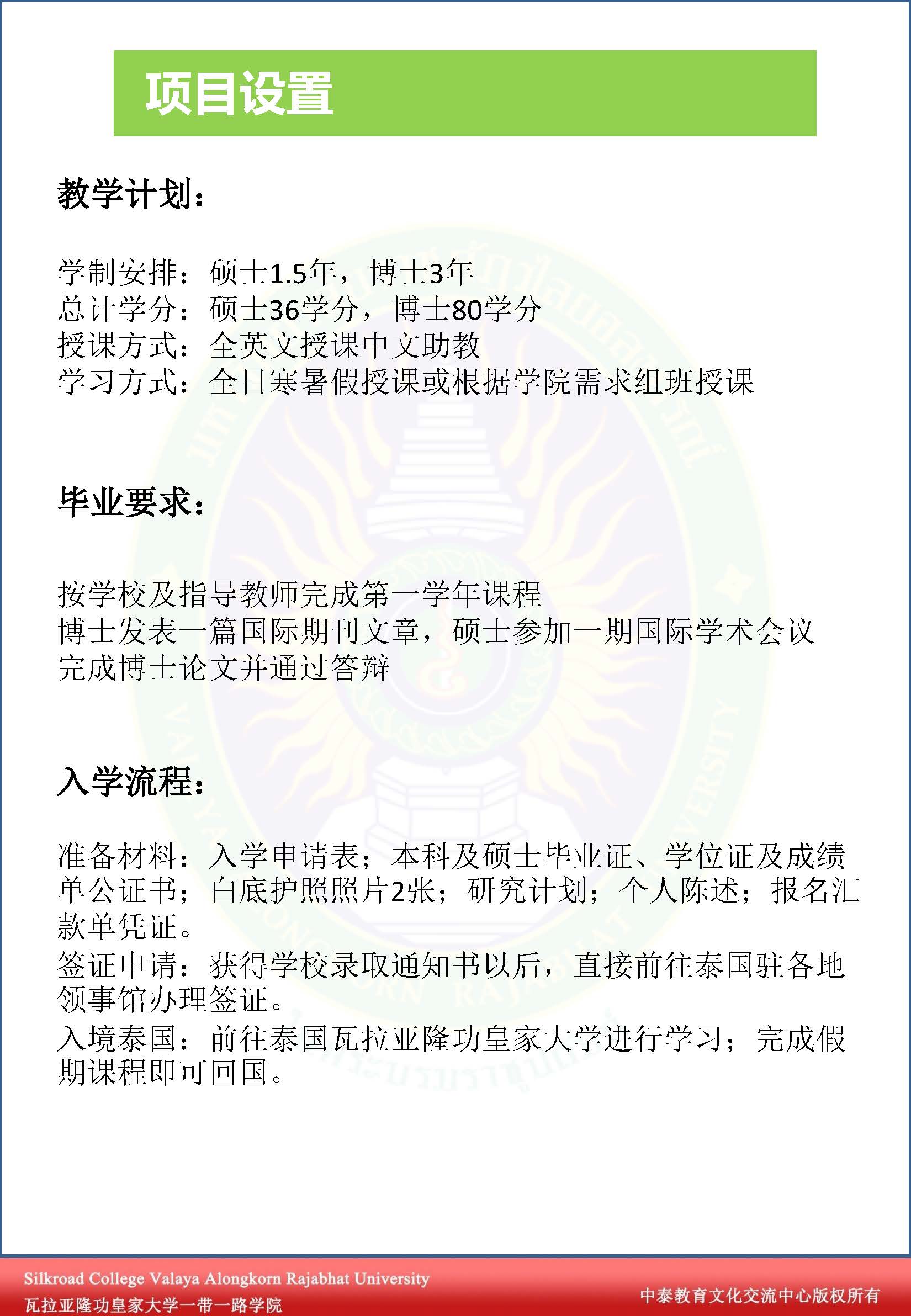 项目设置

教学计划：

学制安排：硕士1.5年，博士3年
总计学分：硕士36学分，博士80学分
授课方式：全英文授课中文助教
学习方式：全日寒暑假授课或根据学院需求组班授课

毕业要求：

按学校及指导教师完成第一学年课程
博士发表一篇国际期刊文章，硕士参加一期国际学术会议
完成博士论文并通过答辩

入学流程：

准备材料：入学申请表；本科及硕士毕业证、学位证及成绩单公证书；白底护照照片2张；研究计划；个人陈述；报名汇款单凭证。
签证申请：获得学校录取通知书以后，直接前往泰国驻各地领事馆办理签证。
入境泰国：前往泰国瓦拉亚隆功皇家大学进行学习；完成假期课程即可回国。

Silkroad College Valaya Alongkorn Rajabhat University
瓦拉亚隆功皇家大学一带一路学院
中泰教育文化交流中心版权所有